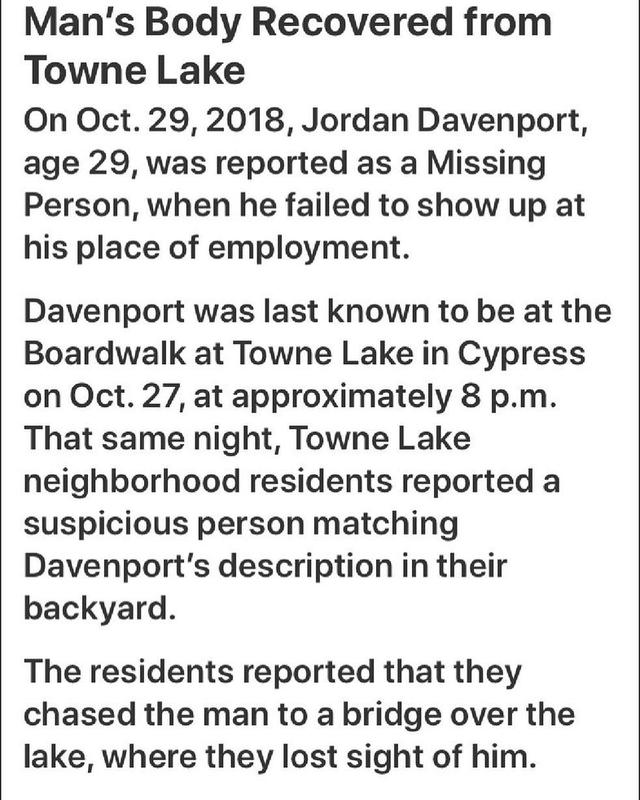 Man's Body Recovered from Towne Lake

On Oct. 29, 2018, Jordan Davenport, age 29, was reported as a Missing Person, when he failed to show up at his place of employment.

Davenport was last known to be at the Boardwalk at Towne Lake in Cypress on Oct. 27, at approximately 8 p.m. That same night, Towne Lake neighborhood residents reported a suspicious person matching Davenport's description in their backyard.

The residents reported that they chased the man to a bridge over the lake, where they lost sight of him.